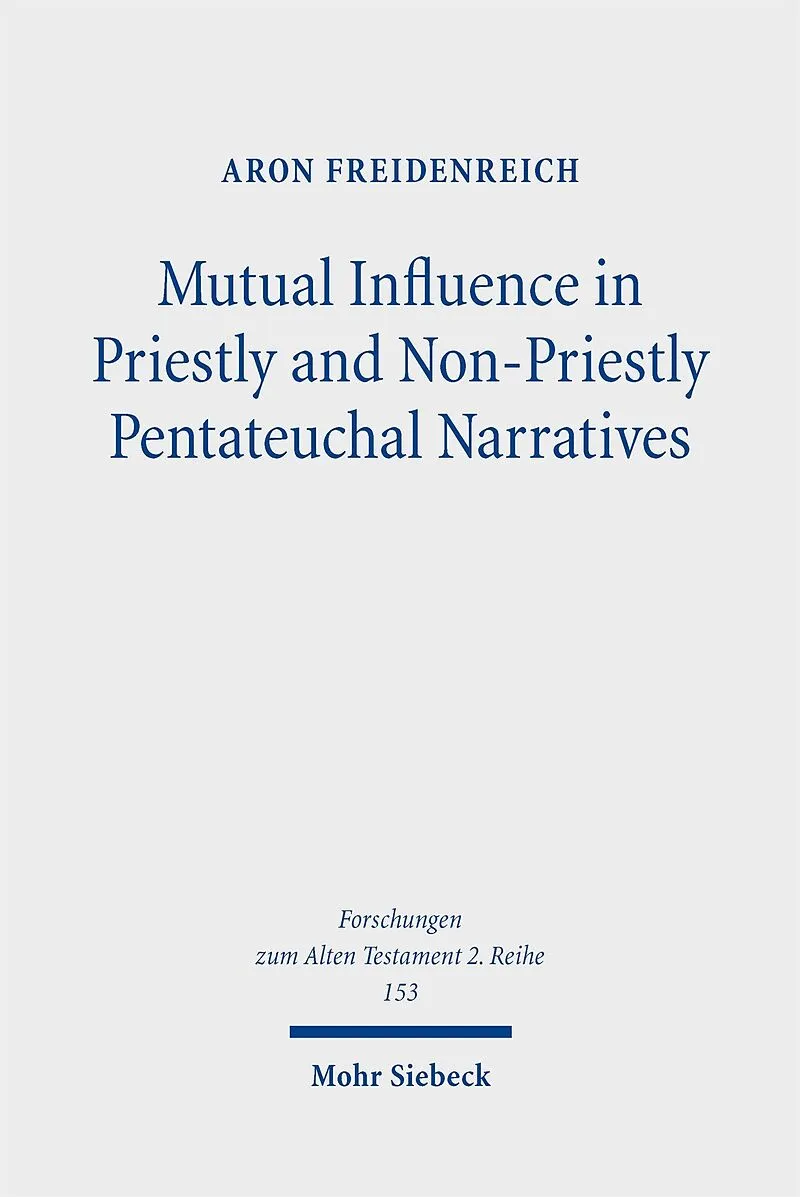 ARON FREIDENREICH

Mutual Influence in Priestly and Non-Priestly Pentateuchal Narratives

Forschungen
zum Alten Testament 2. Reihe
153

Mohr Siebeck